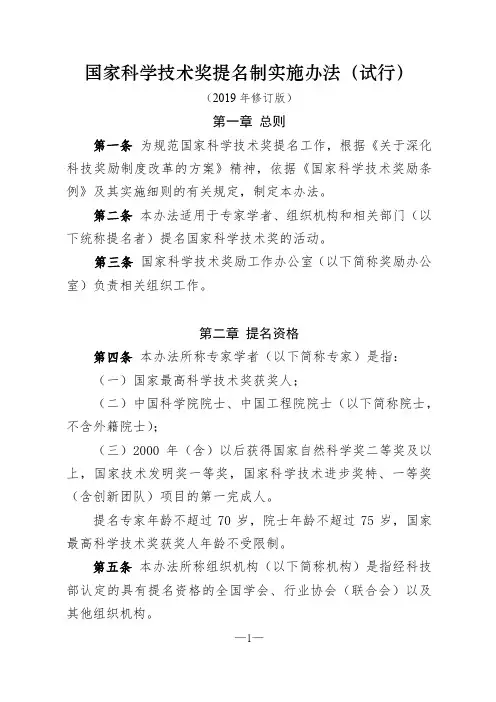 国家科学技术奖提名制实施办法（试行）

（2019 年修订版）

第一章 总则

第一条 为规范国家科学技术奖提名工作，根据《关于深化科技奖励制度改革的方案》精神，依据《国家科学技术奖励条例》及其实施细则的有关规定，制定本办法。

第二条 本办法适用于专家学者、组织机构和相关部门（以下统称提名者）提名国家科学技术奖的活动。

第三条 国家科学技术奖励工作办公室（以下简称奖励办公室）负责相关组织工作。

第二章 提名资格

第四条 本办法所称专家学者（以下简称专家）是指：

（一）国家最高科学技术奖获奖人；

（二）中国科学院院士、中国工程院院士（以下简称院士，不含外籍院士）；

（三）2000 年（含）以后获得国家自然科学奖二等奖及以上，国家技术发明奖一等奖，国家科学技术进步奖特、一等奖（含创新团队）项目的第一完成人。

提名专家年龄不超过 70 岁，院士年龄不超过 75 岁，国家最高科学技术奖获奖人年龄不受限制。

第五条 本办法所称组织机构（以下简称机构）是指经科技部认定的具有提名资格的全国学会、行业协会（联合会）以及其他组织机构。

—1—